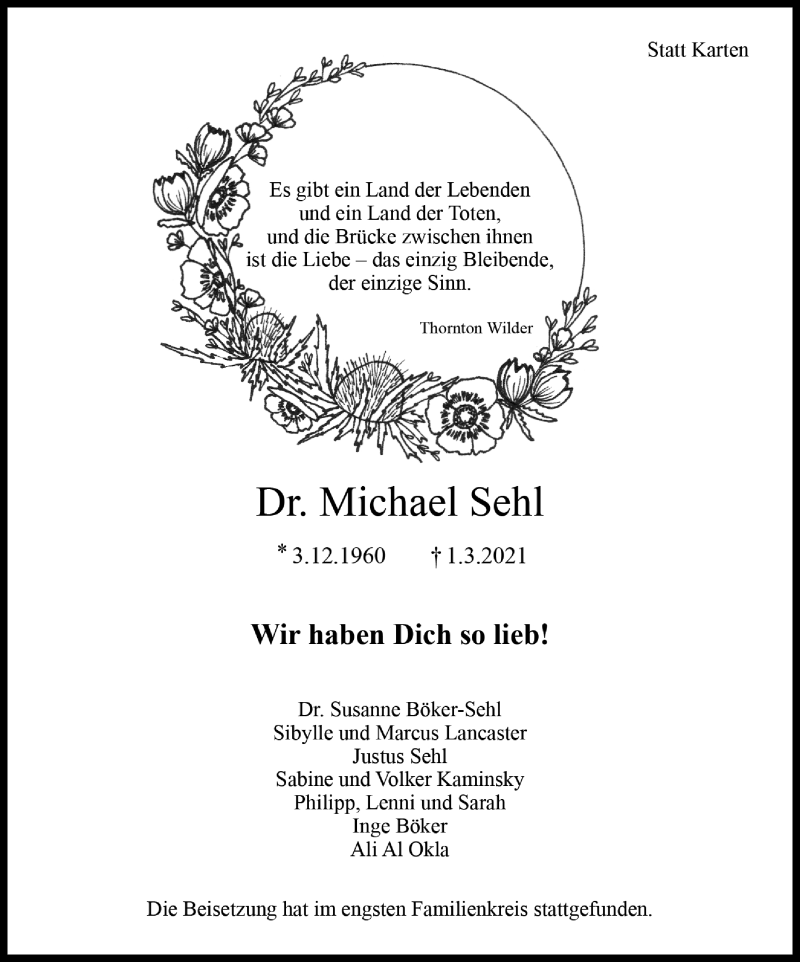 Statt Karten

Es gibt ein Land der Lebenden
und ein Land der Toten,
und die Brücke zwischen ihnen
ist die Liebe – das einzig Bleibende,
der einzige Sinn.

Thornton Wilder

Dr. Michael Sehl

* 3.12.1960 † 1.3.2021

Wir haben Dich so lieb!

Dr. Susanne Böker-Sehl
Sibylle und Marcus Lancaster
Justus Sehl
Sabine und Volker Kaminsky
Philipp, Lenni und Sarah
Inge Böker
Ali Al Okla

Die Beisetzung hat im engsten Familienkreis stattgefunden.